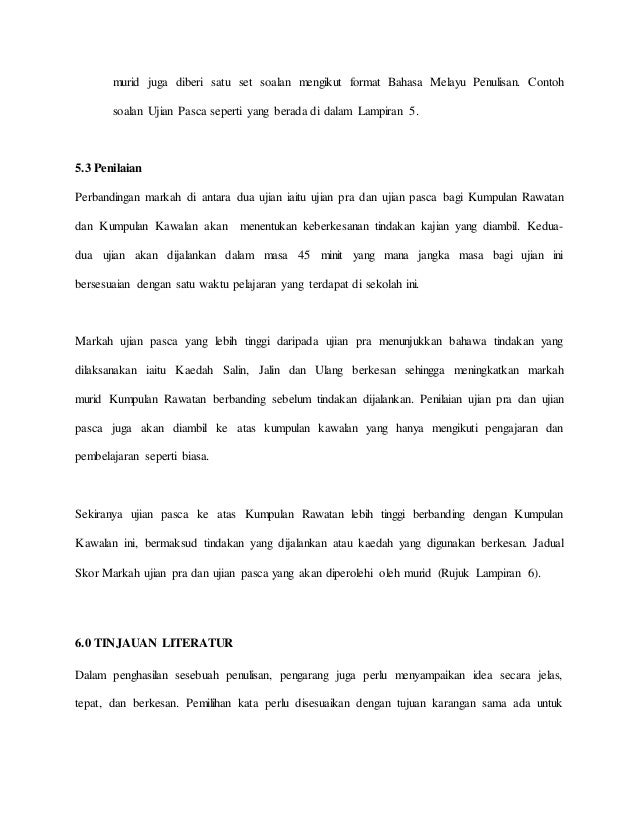 murid juga diberi satu set soalan mengikut format Bahasa Melayu Penulisan. Contoh soalan Ujian Pasca seperti yang berada di dalam Lampiran 5.

5.3 Penilaian

Perbandingan markah di antara dua ujian iaitu ujian pra dan ujian pasca bagi Kumpulan Rawatan dan Kumpulan Kawalan akan menentukan keberkesanan tindakan kajian yang diambil. Kedua-dua ujian akan dijalankan dalam masa 45 minit yang mana jangka masa bagi ujian ini bersesuaian dengan satu waktu pelajaran yang terdapat di sekolah ini.

Markah ujian pasca yang lebih tinggi daripada ujian pra menunjukkan bahawa tindakan yang dilaksanakan iaitu Kaedah Salin, Jalin dan Ulang berkesan sehingga meningkatkan markah murid Kumpulan Rawatan berbanding sebelum tindakan dijalankan. Penilaian ujian pra dan ujian pasca juga akan diambil ke atas kumpulan kawalan yang hanya mengikuti pengajaran dan pembelajaran seperti biasa.

Sekiranya ujian pasca ke atas Kumpulan Rawatan lebih tinggi berbanding dengan Kumpulan Kawalan ini, bermaksud tindakan yang dijalankan atau kaedah yang digunakan berkesan. Jadual Skor Markah ujian pra dan ujian pasca yang akan diperolehi oleh murid (Rujuk Lampiran 6).

6.0 TINJAUAN LITERATUR

Dalam penghasilan sesebuah penulisan, pengarang juga perlu menyampaikan idea secara jelas, tepat, dan berkesan. Pemilihan kata perlu disesuaikan dengan tujuan karangan sama ada untuk